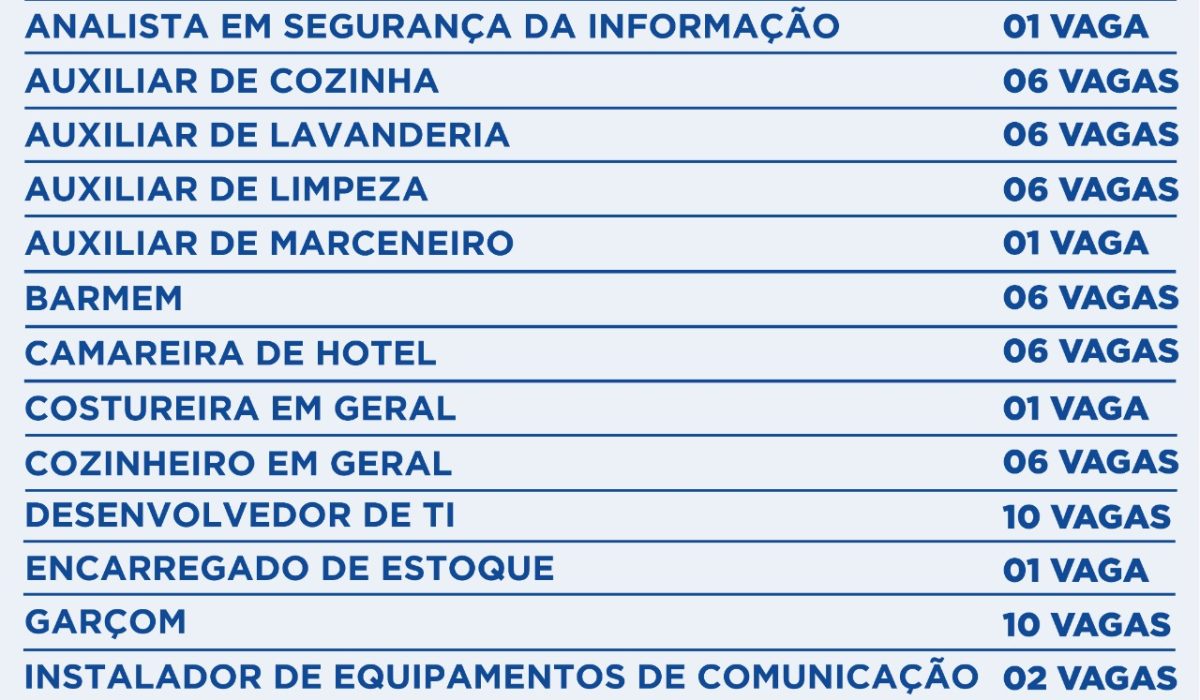 | | |
|---|---|
| ANALISTA EM SEGURANÇA DA INFORMAÇÃO | 01 VAGA |
| AUXILIAR DE COZINHA | 06 VAGAS |
| AUXILIAR DE LAVANDERIA | 06 VAGAS |
| AUXILIAR DE LIMPEZA | 06 VAGAS |
| AUXILIAR DE MARCENEIRO | 01 VAGA |
| BARMEM | 06 VAGAS |
| CAMAREIRA DE HOTEL | 06 VAGAS |
| COSTUREIRA EM GERAL | 01 VAGA |
| COZINHEIRO EM GERAL | 06 VAGAS |
| DESENVOLVEDOR DE TI | 10 VAGAS |
| ENCARREGADO DE ESTOQUE | 01 VAGA |
| GARÇOM | 10 VAGAS |
| INSTALADOR DE EQUIPAMENTOS DE COMUNICAÇÃO | 02 VAGAS |